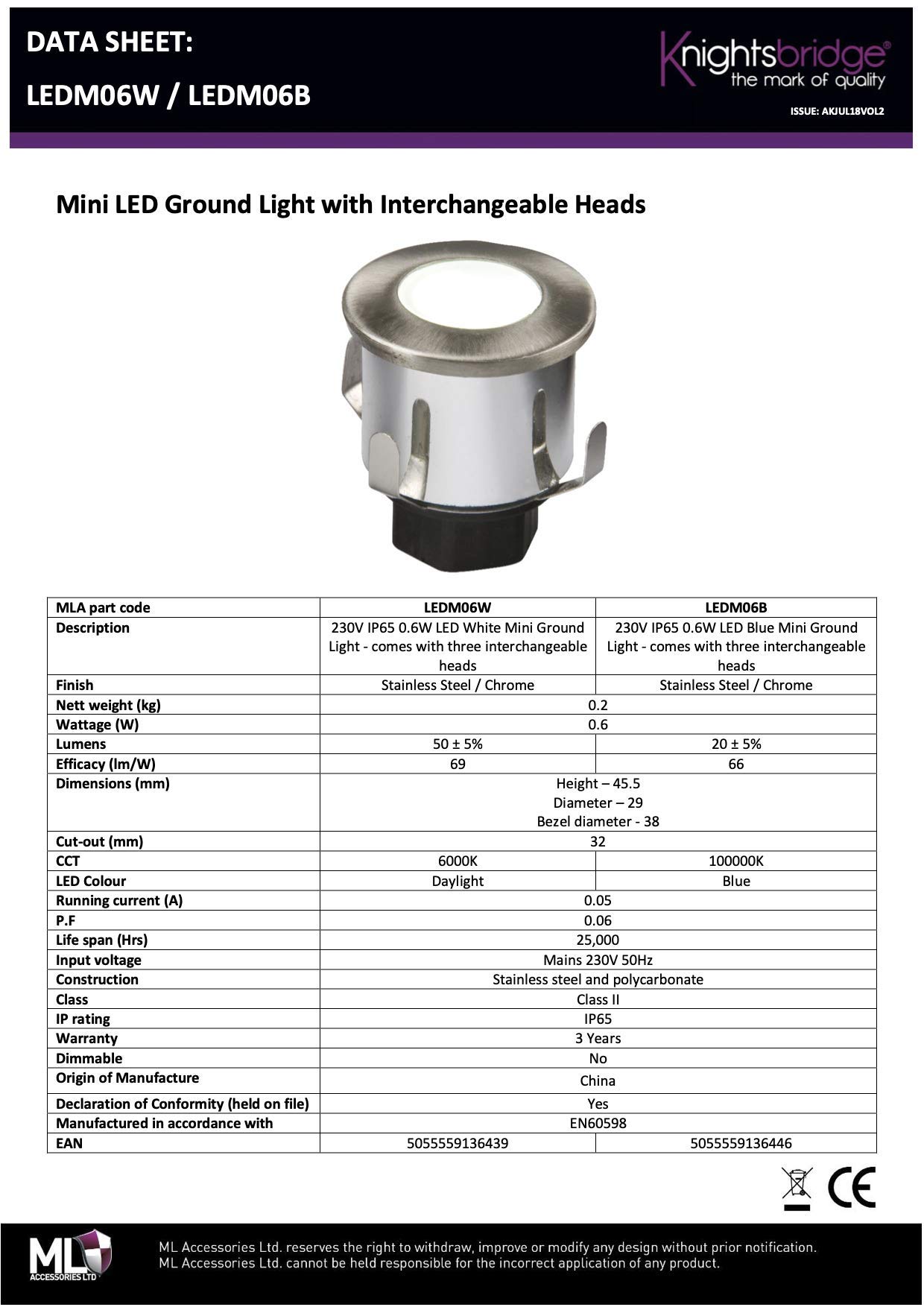 DATA SHEET:

LEDM06W / LEDM06B

Knightsbridge®
the mark of quality

ISSUE: AKJUL18VOL2

Mini LED Ground Light with Interchangeable Heads

| MLA part code | LEDM06W | LEDM06B |
|---|---|---|
| Description | 230V IP65 0.6W LED White Mini Ground Light - comes with three interchangeable heads | 230V IP65 0.6W LED Blue Mini Ground Light - comes with three interchangeable heads |
| Finish | Stainless Steel / Chrome | Stainless Steel / Chrome |
| Nett weight (kg) | 0.2 | |
| Wattage (W) | 0.6 | |
| Lumens | 50 ± 5% | 20 ± 5% |
| Efficacy (lm/W) | 69 | 66 |
| Dimensions (mm) | Height – 45.5 Diameter – 29 Bezel diameter - 38 | |
| Cut-out (mm) | 32 | |
| CCT | 6000K | 100000K |
| LED Colour | Daylight | Blue |
| Running current (A) | 0.05 | |
| P.F | 0.06 | |
| Life span (Hrs) | 25,000 | |
| Input voltage | Mains 230V 50Hz | |
| Construction | Stainless steel and polycarbonate | |
| Class | Class II | |
| IP rating | IP65 | |
| Warranty | 3 Years | |
| Dimmable | No | |
| Origin of Manufacture | China | |
| Declaration of Conformity (held on file) | Yes | |
| Manufactured in accordance with | EN60598 | |
| EAN | 5055559136439 | 5055559136446 |

CE

ML ACCESSORIES LTD

ML Accessories Ltd. reserves the right to withdraw, improve or modify any design without prior notification.
ML Accessories Ltd. cannot be held responsible for the incorrect application of any product.